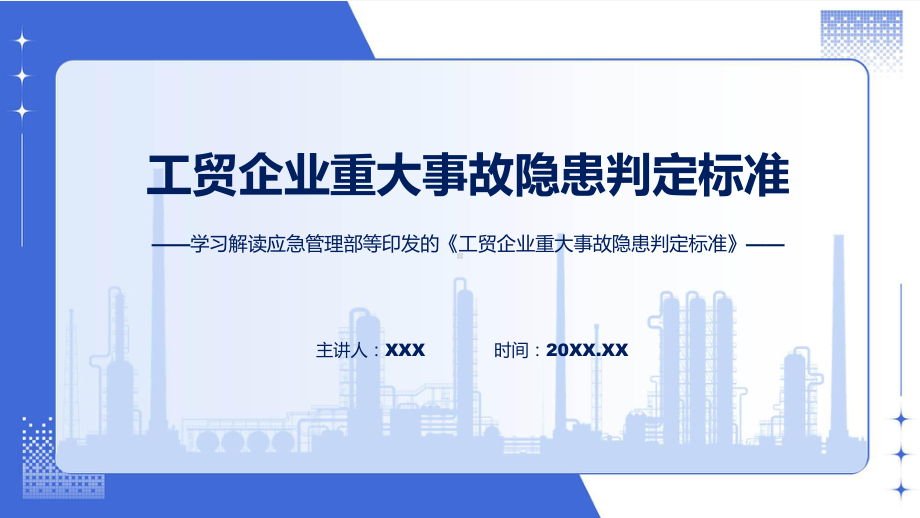 工贸企业重大事故隐患判定标准

——学习解读应急管理部等印发的《工贸企业重大事故隐患判定标准》——

主讲人：XXX

时间：20XX.XX